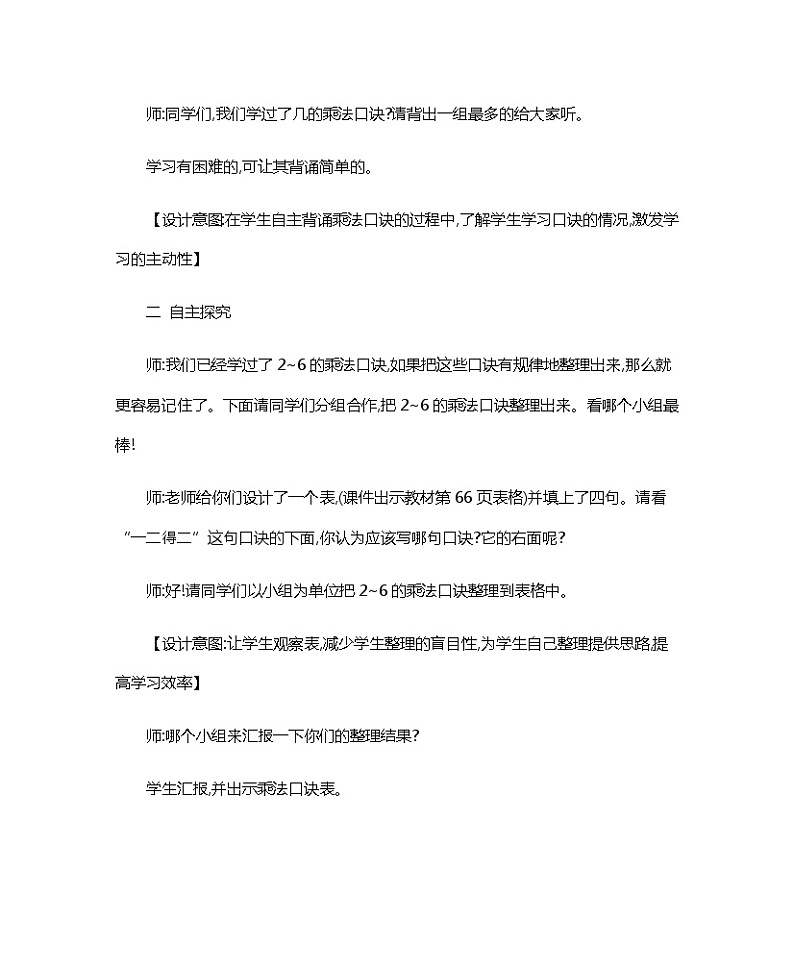 师:同学们,我们学过了几的乘法口诀?请背出一组最多的给大家听。

学习有困难的,可让其背诵简单的。

【设计意图:在学生自主背诵乘法口诀的过程中,了解学生学习口诀的情况,激发学习的主动性】

二 自主探究

师:我们已经学过了 2~6 的乘法口诀,如果把这些口诀有规律地整理出来,那么就更容易记住了。下面请同学们分组合作,把 2~6 的乘法口诀整理出来。看哪个小组最棒!

师:老师给你们设计了一个表,(课件出示教材第 66 页表格)并填上了四句。请看“一二得二”这句口诀的下面,你认为应该写哪句口诀?它的右面呢?

师:好!请同学们以小组为单位把 2~6 的乘法口诀整理到表格中。

【设计意图:让学生观察表,减少学生整理的盲目性,为学生自己整理提供思路,提高学习效率】

师:哪个小组来汇报一下你们的整理结果?

学生汇报,并出示乘法口诀表。